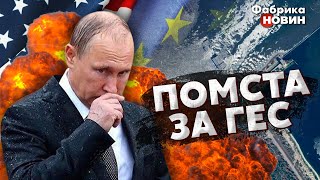 Фабрика НОВИН

ПОМСТА ЗА ГЕС